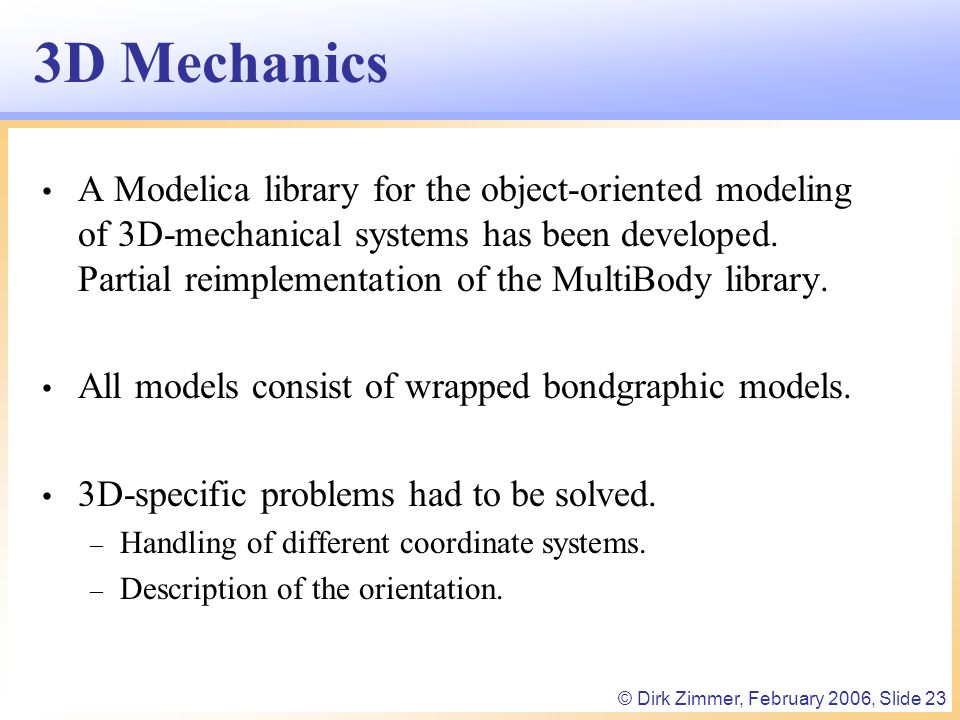 3D Mechanics

• A Modelica library for the object-oriented modeling of 3D-mechanical systems has been developed. Partial reimplementation of the MultiBody library.

• All models consist of wrapped bondgraphic models.

• 3D-specific problems had to be solved.
– Handling of different coordinate systems.
– Description of the orientation.

© Dirk Zimmer, February 2006, Slide 23